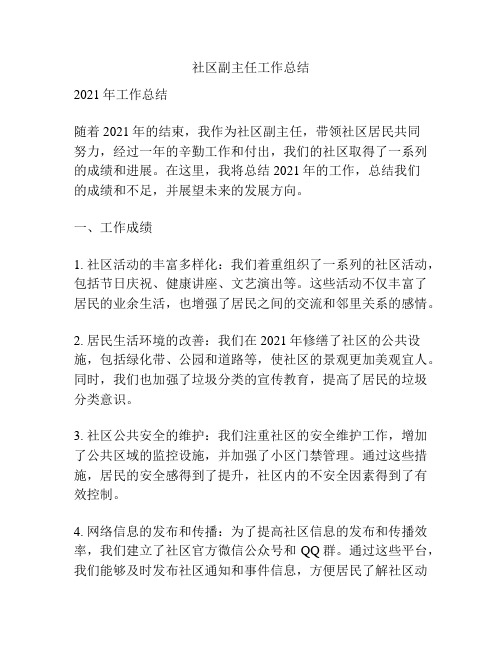 社区副主任工作总结

2021 年工作总结

随着 2021 年的结束，我作为社区副主任，带领社区居民共同努力，经过一年的辛勤工作和付出，我们的社区取得了一系列的成绩和进展。在这里，我将总结 2021 年的工作，总结我们的成绩和不足，并展望未来的发展方向。

一、工作成绩

1. 社区活动的丰富多样化：我们着重组织了一系列的社区活动，包括节日庆祝、健康讲座、文艺演出等。这些活动不仅丰富了居民的业余生活，也增强了居民之间的交流和邻里关系的感情。

2. 居民生活环境的改善：我们在 2021 年修缮了社区的公共设施，包括绿化带、公园和道路等，使社区的景观更加美观宜人。同时，我们也加强了垃圾分类的宣传教育，提高了居民的垃圾分类意识。

3. 社区公共安全的维护：我们注重社区的安全维护工作，增加了公共区域的监控设施，并加强了小区门禁管理。通过这些措施，居民的安全感得到了提升，社区内的不安全因素得到了有效控制。

4. 网络信息的发布和传播：为了提高社区信息的发布和传播效率，我们建立了社区官方微信公众号和 QQ 群。通过这些平台，我们能够及时发布社区通知和事件信息，方便居民了解社区动